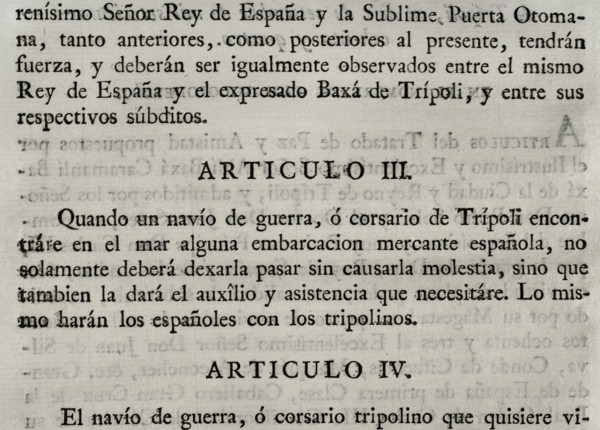 renísimo Señor Rey de España y la Sublime Puerta Otomana, tanto anteriores, como posteriores al presente, tendrán fuerza, y deberán ser igualmente observados entre el mismo Rey de España y el expresado Baxá de Trípoli, y entre sus respectivos súbditos.

ARTICULO III.

Quando un navío de guerra, ó corsario de Trípoli encontráre en el mar alguna embarcacion mercante española, no solamente deberá dexarla pasar sin causarla molestia, sino que tambien la dará el auxîlio y asistencia que necesitáre. Lo mismo harán los españoles con los tripolinos.

ARTICULO IV.

El navío de guerra, ó corsario tripolino que quisiere vi-